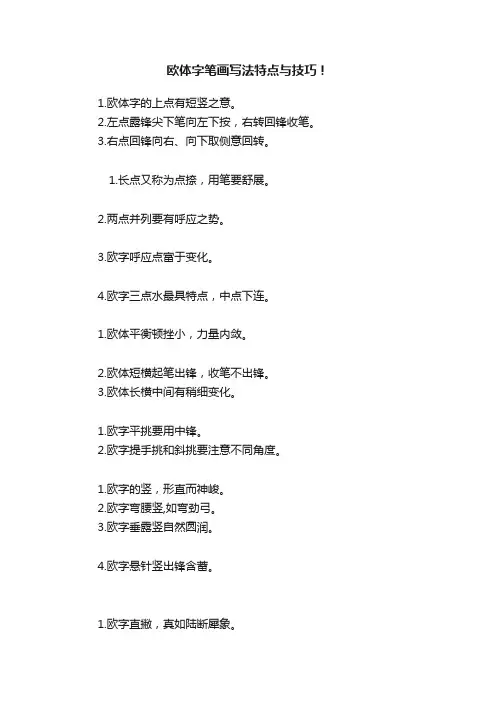 欧体字笔画写法特点与技巧！

1.欧体字的上点有短竖之意。
2.左点露锋尖下笔向左下按，右转回锋收笔。
3.右点回锋向右、向下取侧意回转。

1.长点又称为点捺，用笔要舒展。

2.两点并列要有呼应之势。

3.欧字呼应点富于变化。

4.欧字三点水最具特点，中点下连。

1.欧体平衡顿挫小，力量内敛。

2.欧体短横起笔出锋，收笔不出锋。
3.欧体长横中间有稍细变化。

1.欧字平挑要用中锋。
2.欧字提手挑和斜挑要注意不同角度。

1.欧字的竖，形直而神峻。
2.欧字弯腰竖,如弯劲弓。
3.欧字垂露竖自然圆润。

4.欧字悬针竖出锋含蓄。

1.欧字直撇，真如陆断犀象。